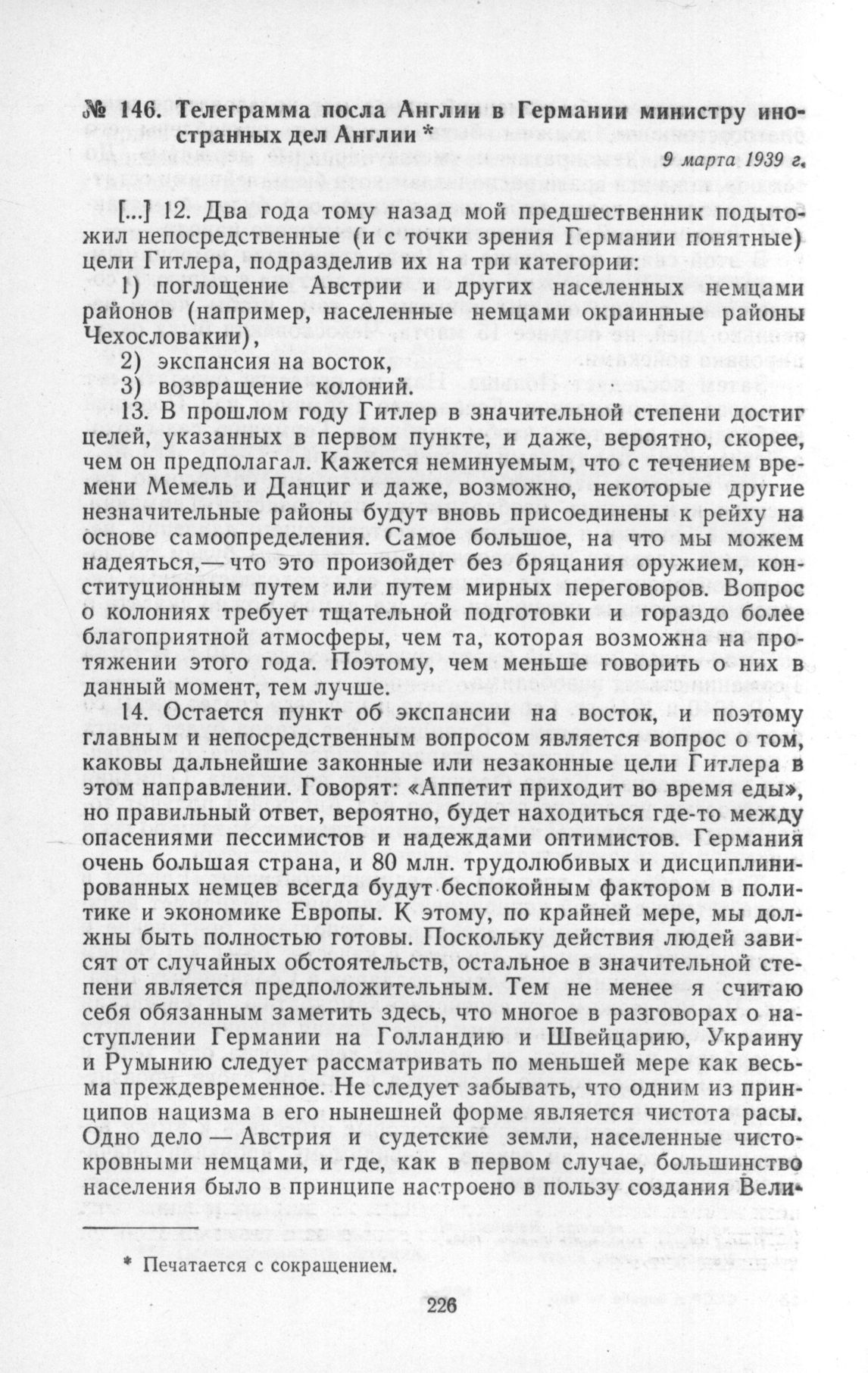 № 146. Телеграмма посла Англии в Германии министру иностранных дел Англии *

9 марта 1939 г.

[...] 12. Два года тому назад мой предшественник подытожил непосредственные (и с точки зрения Германии понятные) цели Гитлера, подразделив их на три категории:

1) поглощение Австрии и других населенных немцами районов (например, населенные немцами окраинные районы Чехословакии),

2) экспансия на восток,

3) возвращение колоний.

13. В прошлом году Гитлер в значительной степени достиг целей, указанных в первом пункте, и даже, вероятно, скорее, чем он предполагал. Кажется неминуемым, что с течением времени Мемель и Данциг и даже, возможно, некоторые другие незначительные районы будут вновь присоединены к рейху на основе самоопределения. Самое большое, на что мы можем надеяться,— что это произойдет без бряцания оружием, конституционным путем или путем мирных переговоров. Вопрос о колониях требует тщательной подготовки и гораздо более благоприятной атмосферы, чем та, которая возможна на протяжении этого года. Поэтому, чем меньше говорить о них в данный момент, тем лучше.

14. Остается пункт об экспансии на восток, и поэтому главным и непосредственным вопросом является вопрос о том, каковы дальнейшие законные или незаконные цели Гитлера в этом направлении. Говорят: «Аппетит приходит во время еды», но правильный ответ, вероятно, будет находиться где-то между опасениями пессимистов и надеждами оптимистов. Германия очень большая страна, и 80 млн. трудолюбивых и дисциплинированных немцев всегда будут беспокойным фактором в политике и экономике Европы. К этому, по крайней мере, мы должны быть полностью готовы. Поскольку действия людей зависят от случайных обстоятельств, остальное в значительной степени является предположительным. Тем не менее я считаю себя обязанным заметить здесь, что многое в разговорах о наступлении Германии на Голландию и Швейцарию, Украину и Румынию следует рассматривать по меньшей мере как весьма преждевременное. Не следует забывать, что одним из принципов нацизма в его нынешней форме является чистота расы. Одно дело — Австрия и судетские земли, населенные чистокровными немцами, и где, как в первом случае, большинство населения было в принципе настроено в пользу создания Вели-

* Печатается с сокращением.

226